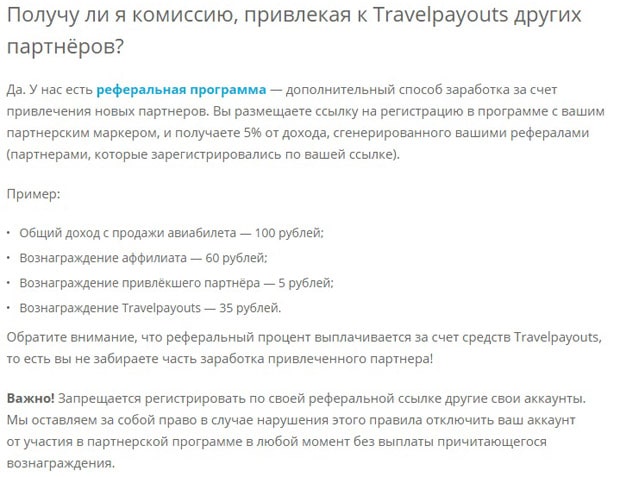 Получу ли я комиссию, привлекая к Travelpayouts других партнёров?

Да. У нас есть реферальная программа — дополнительный способ заработка за счет привлечения новых партнеров. Вы размещаете ссылку на регистрацию в программе с вашим партнерским маркером, и получаете 5% от дохода, сгенерированного вашими рефералами (партнерами, которые зарегистрировались по вашей ссылке).

Пример:

• Общий доход с продажи авиабилета — 100 рублей;
• Вознаграждение аффилиата — 60 рублей;
• Вознаграждение привлёкшего партнёра — 5 рублей;
• Вознаграждение Travelpayouts — 35 рублей.

Обратите внимание, что реферальный процент выплачивается за счет средств Travelpayouts, то есть вы не забираете часть заработка привлеченного партнера!

Важно! Запрещается регистрировать по своей реферальной ссылке другие свои аккаунты. Мы оставляем за собой право в случае нарушения этого правила отключить ваш аккаунт от участия в партнерской программе в любой момент без выплаты причитающегося вознаграждения.